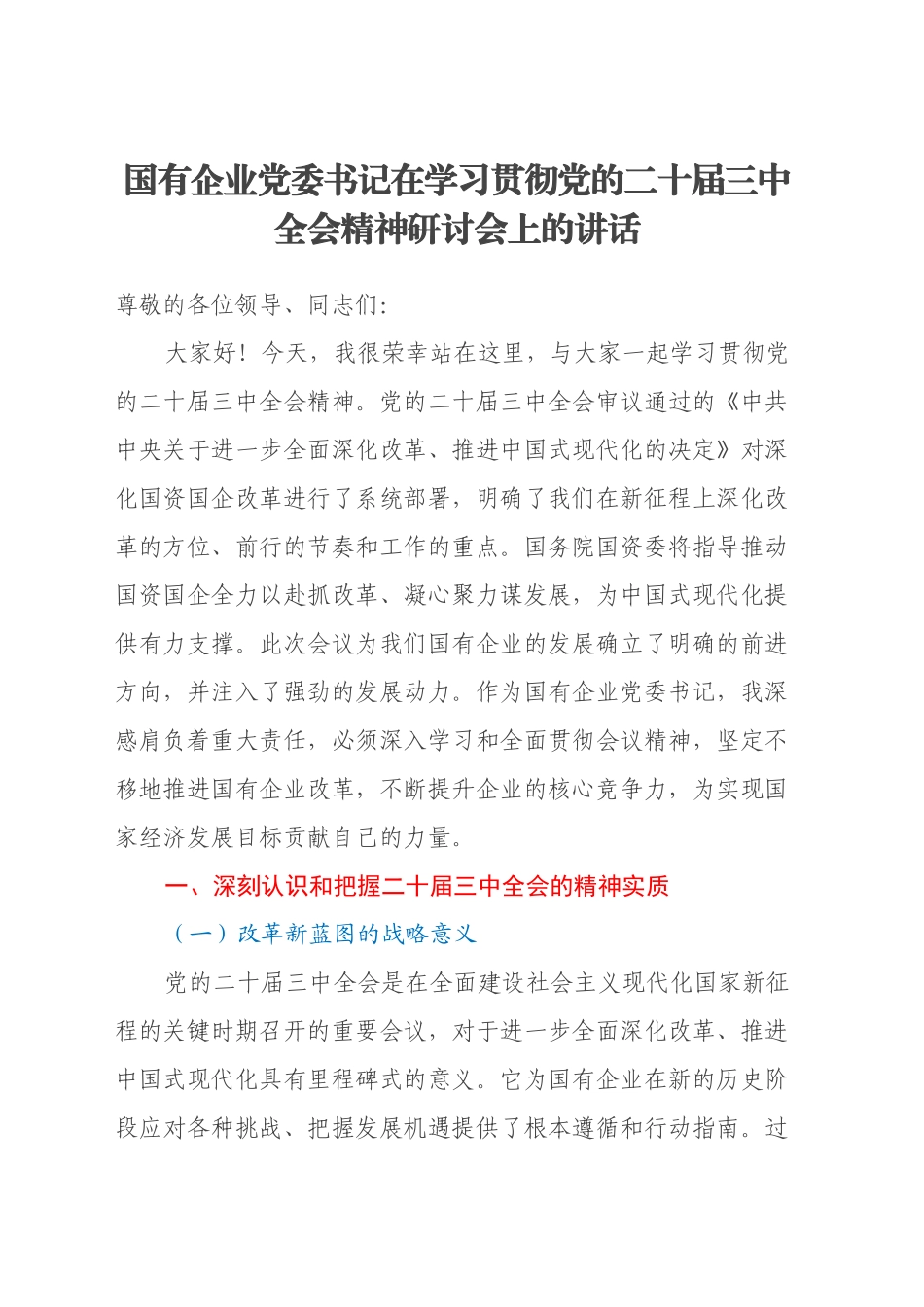 国有企业党委书记在学习贯彻党的二十届三中全会精神研讨会上的讲话

尊敬的各位领导、同志们：

大家好！今天，我很荣幸站在这里，与大家一起学习贯彻党的二十届三中全会精神。党的二十届三中全会审议通过的《中共中央关于进一步全面深化改革、推进中国式现代化的决定》对深化国资国企改革进行了系统部署，明确了我们在新征程上深化改革的方位、前行的节奏和工作的重点。国务院国资委将指导推动国资国企全力以赴抓改革、凝心聚力谋发展，为中国式现代化提供有力支撑。此次会议为我们国有企业的发展确立了明确的前进方向，并注入了强劲的发展动力。作为国有企业党委书记，我深感肩负着重大责任，必须深入学习和全面贯彻会议精神，坚定不移地推进国有企业改革，不断提升企业的核心竞争力，为实现国家经济发展目标贡献自己的力量。

一、深刻认识和把握二十届三中全会的精神实质

（一）改革新蓝图的战略意义

党的二十届三中全会是在全面建设社会主义现代化国家新征程的关键时期召开的重要会议，对于进一步全面深化改革、推进中国式现代化具有里程碑式的意义。它为国有企业在新的历史阶段应对各种挑战、把握发展机遇提供了根本遵循和行动指南。过